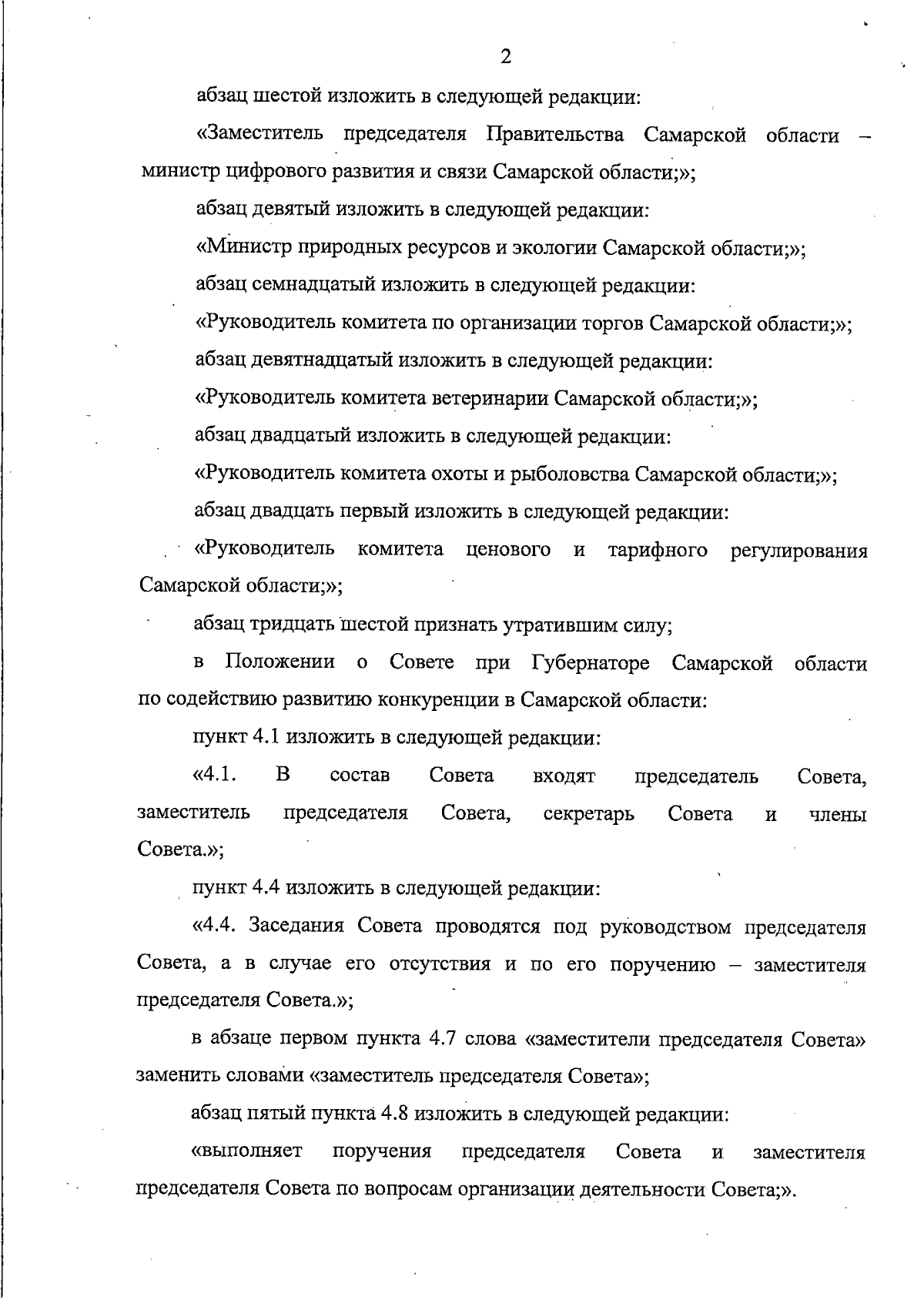 2

абзац шестой изложить в следующей редакции:

«Заместитель председателя Правительства Самарской области – министр цифрового развития и связи Самарской области;»;

абзац девятый изложить в следующей редакции:

«Министр природных ресурсов и экологии Самарской области;»;

абзац семнадцатый изложить в следующей редакции:

«Руководитель комитета по организации торгов Самарской области;»;

абзац девятнадцатый изложить в следующей редакции:

«Руководитель комитета ветеринарии Самарской области;»;

абзац двадцатый изложить в следующей редакции:

«Руководитель комитета охоты и рыболовства Самарской области;»;

абзац двадцать первый изложить в следующей редакции:

«Руководитель комитета ценового и тарифного регулирования Самарской области;»;

абзац тридцать шестой признать утратившим силу;

в Положении о Совете при Губернаторе Самарской области по содействию развитию конкуренции в Самарской области:

пункт 4.1 изложить в следующей редакции:

«4.1. В состав Совета входят председатель Совета, заместитель председателя Совета, секретарь Совета и члены Совета.»;

пункт 4.4 изложить в следующей редакции:

«4.4. Заседания Совета проводятся под руководством председателя Совета, а в случае его отсутствия и по его поручению – заместителя председателя Совета.»;

в абзаце первом пункта 4.7 слова «заместители председателя Совета» заменить словами «заместитель председателя Совета»;

абзац пятый пункта 4.8 изложить в следующей редакции:

«выполняет поручения председателя Совета и заместителя председателя Совета по вопросам организации деятельности Совета;».